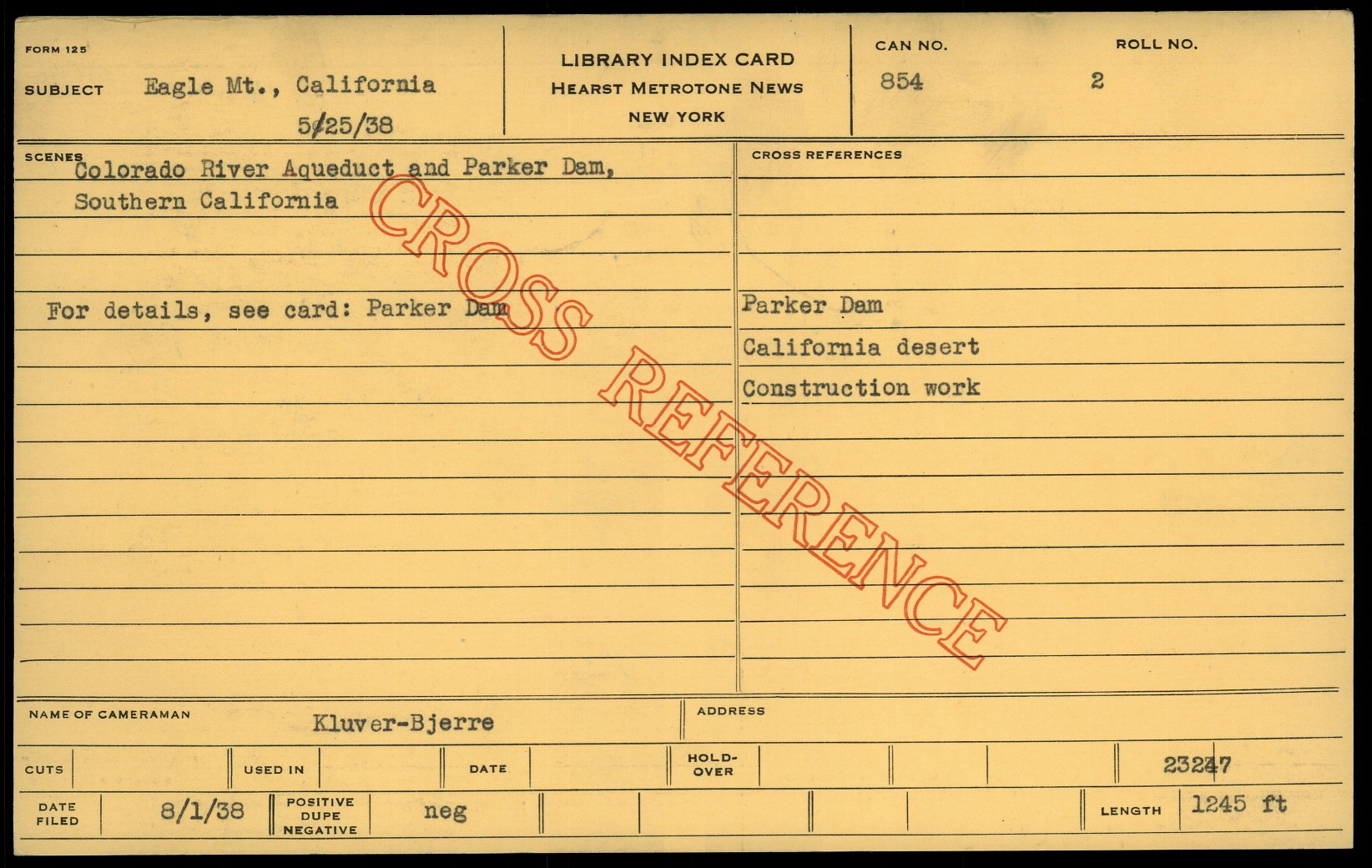 FORM 125

SUBJECT Eagle Mt., California

5/25/38

LIBRARY INDEX CARD
HEARST METROTONE NEWS
NEW YORK

CAN NO.
854

ROLL NO.
2

SCENES
Colorado River Aqueduct and Parker Dam,
Southern California

For details, see card: Parker Dam

CROSS REFERENCES

Parker Dam
California desert
Construction work

NAME OF CAMERAMAN Kluver-Bjerre

ADDRESS

CUTS

USED IN

DATE

HOLD-OVER

23247

DATE FILED 8/1/38

POSITIVE DUPE NEGATIVE neg

LENGTH 1245 ft

CROSS REFERENCE